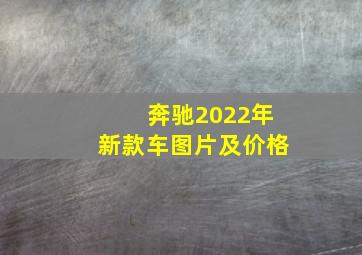 奔驰2022年
新款车图片及价格